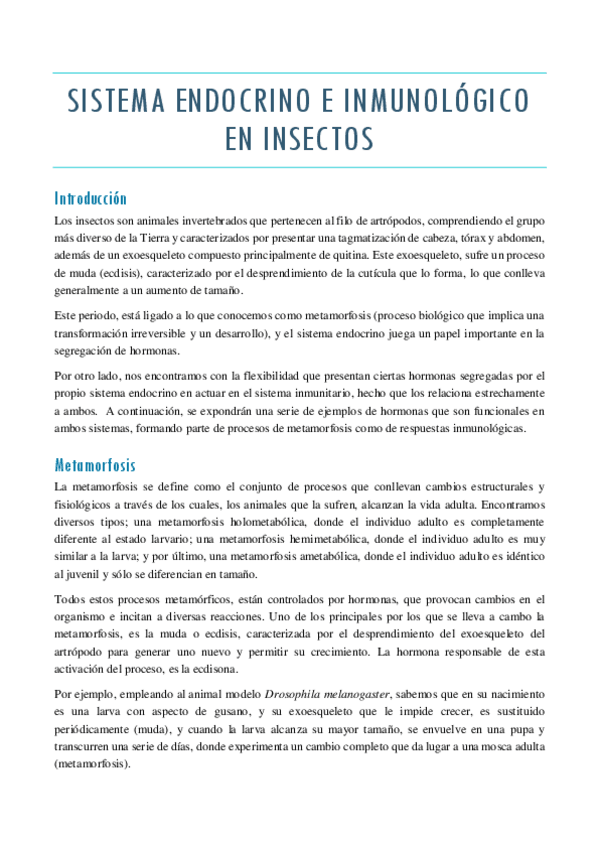 SISTEMA ENDOCRINO E INMUNOLÓGICO EN INSECTOS

Introducción

Los insectos son animales invertebrados que pertenecen al filo de artrópodos, comprendiendo el grupo más diverso de la Tierra y caracterizados por presentar una tagmatización de cabeza, tórax y abdomen, además de un exoesqueleto compuesto principalmente de quitina. Este exoesqueleto, sufre un proceso de muda (ecdisis), caracterizado por el desprendimiento de la cutícula que lo forma, lo que conlleva generalmente a un aumento de tamaño.

Este periodo, está ligado a lo que conocemos como metamorfosis (proceso biológico que implica una transformación irreversible y un desarrollo), y el sistema endocrino juega un papel importante en la segregación de hormonas.

Por otro lado, nos encontramos con la flexibilidad que presentan ciertas hormonas segregadas por el propio sistema endocrino en actuar en el sistema inmunitario, hecho que los relaciona estrechamente a ambos. A continuación, se expondrán una serie de ejemplos de hormonas que son funcionales en ambos sistemas, formando parte de procesos de metamorfosis como de respuestas inmunológicas.

Metamorfosis

La metamorfosis se define como el conjunto de procesos que conllevan cambios estructurales y fisiológicos a través de los cuales, los animales que la sufren, alcanzan la vida adulta. Encontramos diversos tipos; una metamorfosis holometabólica, donde el individuo adulto es completamente diferente al estado larvario; una metamorfosis hemimetabólica, donde el individuo adulto es muy similar a la larva; y por último, una metamorfosis ametabólica, donde el individuo adulto es idéntico al juvenil y sólo se diferencian en tamaño.

Todos estos procesos metamórficos, están controlados por hormonas, que provocan cambios en el organismo e incitan a diversas reacciones. Uno de los principales por los que se lleva a cambo la metamorfosis, es la muda o ecdisis, caracterizada por el desprendimiento del exoesqueleto del artrópodo para generar uno nuevo y permitir su crecimiento. La hormona responsable de esta activación del proceso, es la ecdisona.

Por ejemplo, empleando al animal modelo Drosophila melanogaster, sabemos que en su nacimiento es una larva con aspecto de gusano, y su exoesqueleto que le impide crecer, es sustituido periódicamente (muda), y cuando la larva alcanza su mayor tamaño, se envuelve en una pupa y transcurren una serie de días, donde experimenta un cambio completo que da lugar a una mosca adulta (metamorfosis).